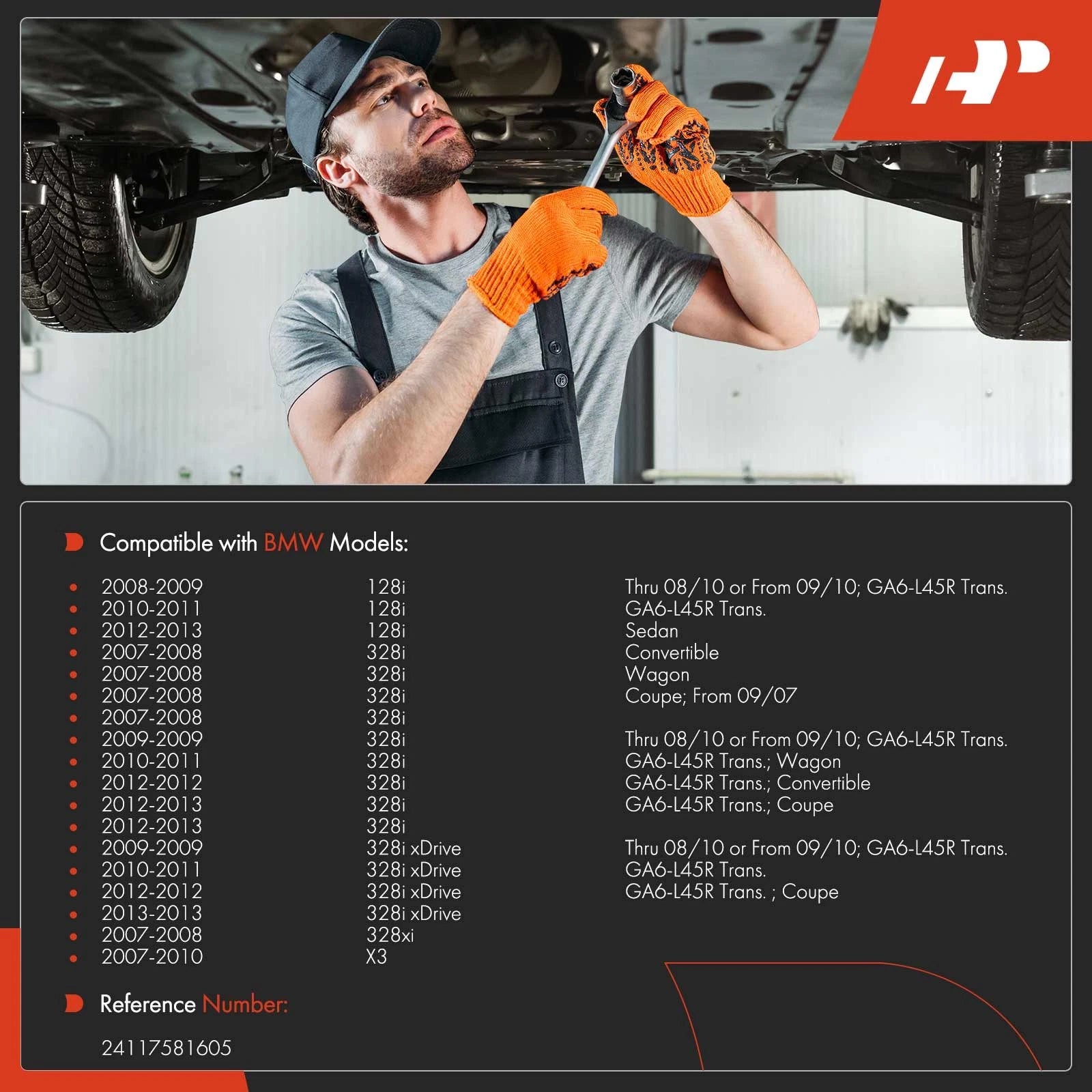 Compatible with BMW Models:

| | | |
|---|---|---|
| 2008-2009 | 128i | Thru 08/10 or From 09/10; GA6-L45R Trans. |
| 2010-2011 | 128i | GA6-L45R Trans. |
| 2012-2013 | 128i | Sedan |
| 2007-2008 | 328i | Convertible |
| 2007-2008 | 328i | Wagon |
| 2007-2008 | 328i | Coupe; From 09/07 |
| 2007-2008 | 328i | |
| 2009-2009 | 328i | Thru 08/10 or From 09/10; GA6-L45R Trans. |
| 2010-2011 | 328i | GA6-L45R Trans.; Wagon |
| 2012-2012 | 328i | GA6-L45R Trans.; Convertible |
| 2012-2013 | 328i | GA6-L45R Trans.; Coupe |
| 2012-2013 | 328i | |
| 2009-2009 | 328i xDrive | Thru 08/10 or From 09/10; GA6-L45R Trans. |
| 2010-2011 | 328i xDrive | GA6-L45R Trans. |
| 2012-2012 | 328i xDrive | GA6-L45R Trans. ; Coupe |
| 2013-2013 | 328i xDrive | |
| 2007-2008 | 328xi | |
| 2007-2010 | X3 | |

Reference Number:

24117581605